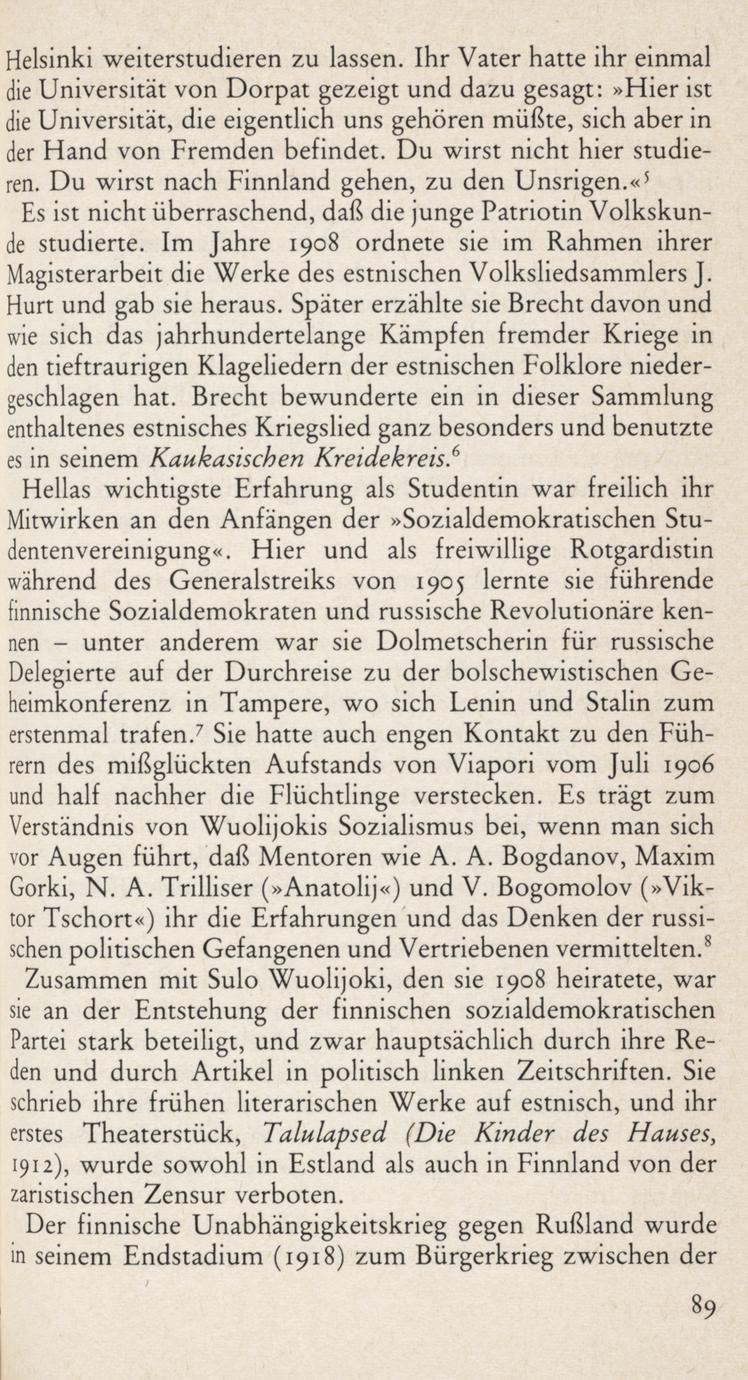 Helsinki weiterstudieren zu lassen. Ihr Vater hatte ihr einmal die Universität von Dorpat gezeigt und dazu gesagt: »Hier ist die Universität, die eigentlich uns gehören müßte, sich aber in der Hand von Fremden befindet. Du wirst nicht hier studieren. Du wirst nach Finnland gehen, zu den Unsrigen.«$^5$

Es ist nicht überraschend, daß die junge Patriotin Volkskunde studierte. Im Jahre 1908 ordnete sie im Rahmen ihrer Magisterarbeit die Werke des estnischen Volksliedsammlers J. Hurt und gab sie heraus. Später erzählte sie Brecht davon und wie sich das jahrhundertelange Kämpfen fremder Kriege in den tieftraurigen Klageliedern der estnischen Folklore niedergeschlagen hat. Brecht bewunderte ein in dieser Sammlung enthaltenes estnisches Kriegslied ganz besonders und benutzte es in seinem Kaukasischen Kreidekreis.$^6$

Hellas wichtigste Erfahrung als Studentin war freilich ihr Mitwirken an den Anfängen der »Sozialdemokratischen Studentenvereinigung«. Hier und als freiwillige Rotgardistin während des Generalstreiks von 1905 lernte sie führende finnische Sozialdemokraten und russische Revolutionäre kennen – unter anderem war sie Dolmetscherin für russische Delegierte auf der Durchreise zu der bolschewistischen Geheimkonferenz in Tampere, wo sich Lenin und Stalin zum erstenmal trafen.$^7$ Sie hatte auch engen Kontakt zu den Führern des mißglückten Aufstands von Viapori vom Juli 1906 und half nachher die Flüchtlinge verstecken. Es trägt zum Verständnis von Wuolijokis Sozialismus bei, wenn man sich vor Augen führt, daß Mentoren wie A. A. Bogdanov, Maxim Gorki, N. A. Trilliser (»Anatolij«) und V. Bogomolov (»Viktor Tschort«) ihr die Erfahrungen und das Denken der russischen politischen Gefangenen und Vertriebenen vermittelten.$^8$

Zusammen mit Sulo Wuolijoki, den sie 1908 heiratete, war sie an der Entstehung der finnischen sozialdemokratischen Partei stark beteiligt, und zwar hauptsächlich durch ihre Reden und durch Artikel in politisch linken Zeitschriften. Sie schrieb ihre frühen literarischen Werke auf estnisch, und ihr erstes Theaterstück, Talulapsed (Die Kinder des Hauses, 1912), wurde sowohl in Estland als auch in Finnland von der zaristischen Zensur verboten.

Der finnische Unabhängigkeitskrieg gegen Rußland wurde in seinem Endstadium (1918) zum Bürgerkrieg zwischen der

89